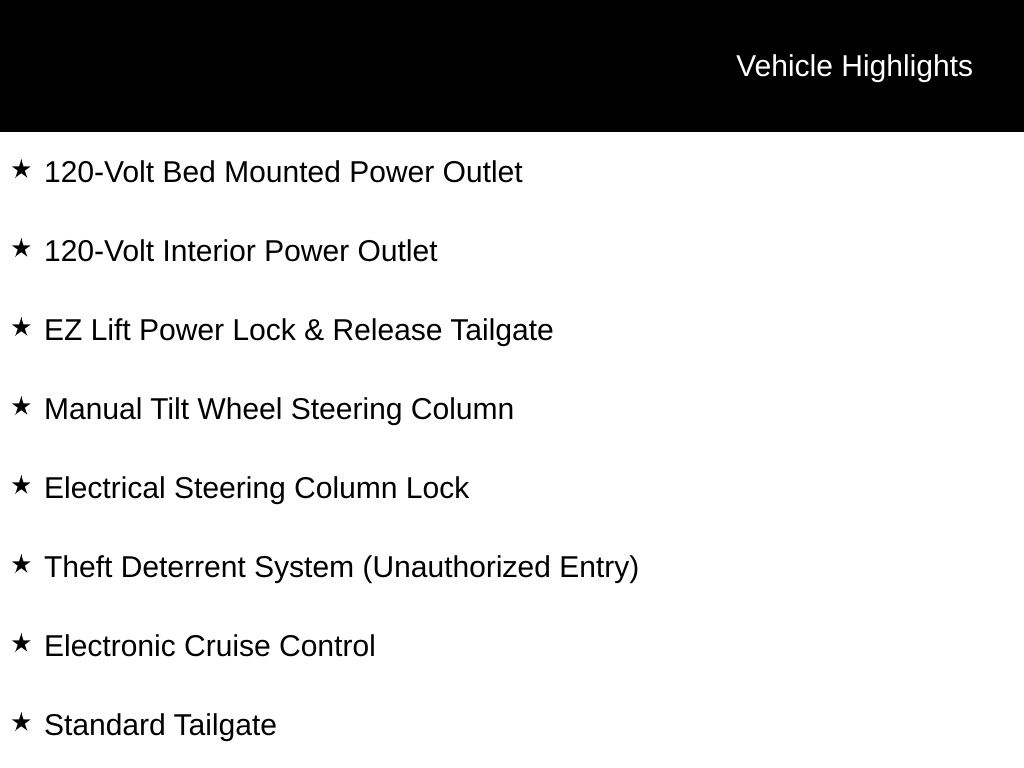 Vehicle Highlights

★ 120-Volt Bed Mounted Power Outlet

★ 120-Volt Interior Power Outlet

★ EZ Lift Power Lock & Release Tailgate

★ Manual Tilt Wheel Steering Column

★ Electrical Steering Column Lock

★ Theft Deterrent System (Unauthorized Entry)

★ Electronic Cruise Control

★ Standard Tailgate